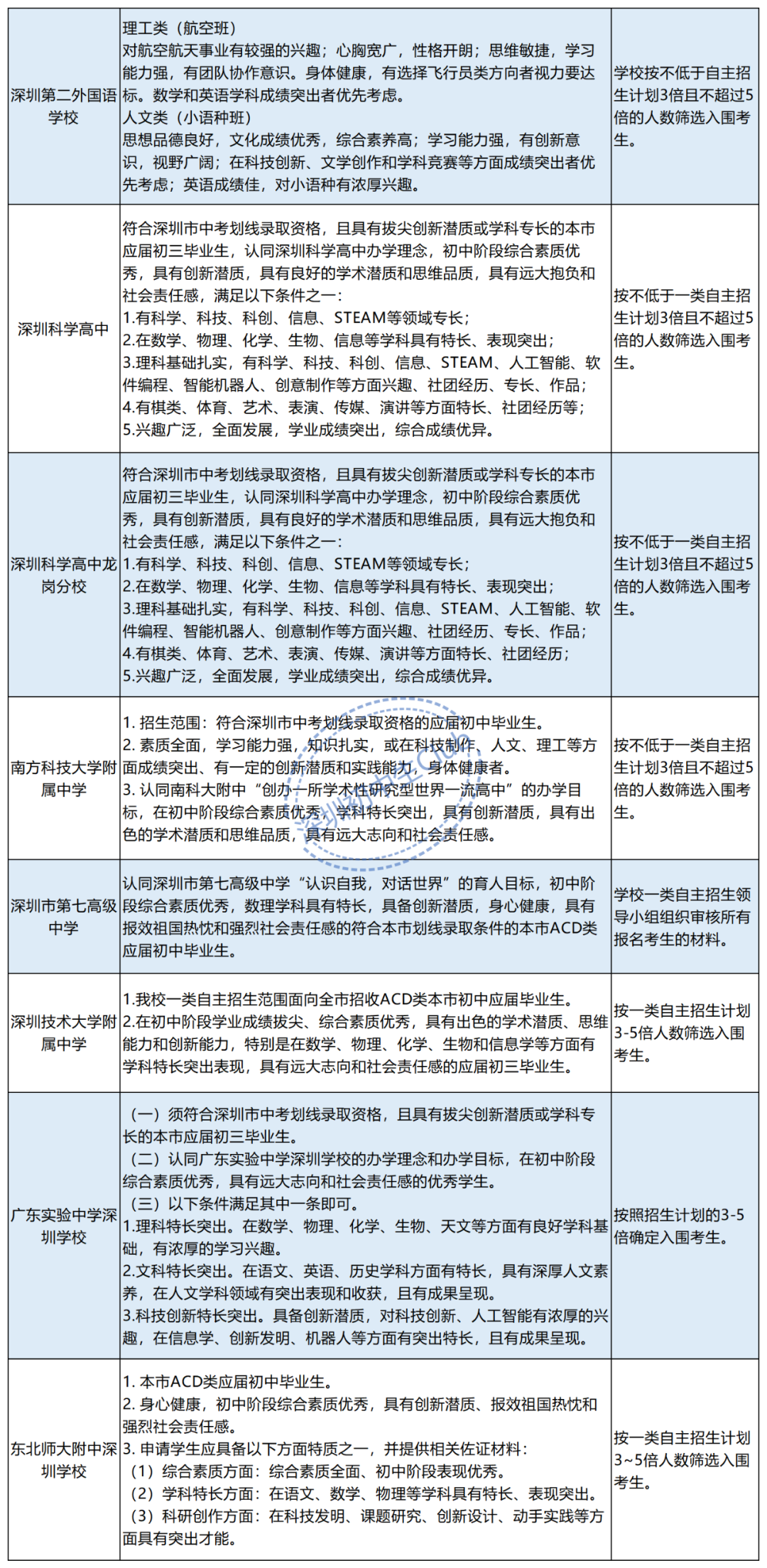 | | | |
|---|---|---|
| 深圳第二外国语学校 | 理工类（航空班）<br>对航空航天事业有较强的兴趣；心胸宽广，性格开朗；思维敏捷，学习能力强，有团队协作意识。身体健康，有选择飞行员类方向者视力要达标。数学和英语学科成绩突出者优先考虑。<br>人文类（小语种班）<br>思想品德良好，文化成绩优秀，综合素养高；学习能力强，有创新意识，视野广阔；在科技创新、文学创作和学科竞赛等方面成绩突出者优先考虑；英语成绩佳，对小语种有浓厚兴趣。 | 学校按不低于自主招生计划3倍且不超过5倍的人数筛选入围考生。 |
| 深圳科学高中 | 符合深圳市中考划线录取资格，且具有拔尖创新潜质或学科专长的本市应届初三毕业生，认同深圳科学高中办学理念，初中阶段综合素质优秀，具有创新潜质，具有良好的学术潜质和思维品质，具有远大抱负和社会责任感，满足以下条件之一：<br>1.有科学、科技、科创、信息、STEAM等领域专长；<br>2.在数学、物理、化学、生物、信息等学科具有特长、表现突出；<br>3.理科基础扎实，有科学、科技、科创、信息、STEAM、人工智能、软件编程、智能机器人、创意制作等方面兴趣、社团经历、专长、作品；<br>4.有棋类、体育、艺术、表演、传媒、演讲等方面特长、社团经历等；<br>5.兴趣广泛，全面发展，学业成绩突出，综合成绩优异。 | 按不低于一类自主招生计划3倍且不超过5倍的人数筛选入围考生。 |
| 深圳科学高中龙岗分校 | 符合深圳市中考划线录取资格，且具有拔尖创新潜质或学科专长的本市应届初三毕业生，认同深圳科学高中办学理念，初中阶段综合素质优秀，具有创新潜质，具有良好的学术潜质和思维品质，具有远大抱负和社会责任感，满足以下条件之一：<br>1.有科学、科技、科创、信息、STEAM等领域专长；<br>2.在数学、物理、化学、生物、信息等学科具有特长、表现突出；<br>3.理科基础扎实，有科学、科技、科创、信息、STEAM、人工智能、软件编程、智能机器人、创意制作等方面兴趣、社团经历、专长、作品；<br>4.有棋类、体育、艺术、表演、传媒、演讲等方面特长、社团经历；<br>5.兴趣广泛，全面发展，学业成绩突出，综合成绩优异。 | 按不低于一类自主招生计划3倍且不超过5倍的人数筛选入围考生。 |
| 南方科技大学附属中学 | 1. 招生范围：符合深圳市中考划线录取资格的应届初中毕业生。<br>2. 素质全面，学习能力强，知识扎实，或在科技制作、人文、理工等方面成绩突出、有一定的创新潜质和实践能力，身体健康者。<br>3. 认同南科大附中“创办一所学术性研究型世界一流高中”的办学目标，在初中阶段综合素质优秀，学科特长突出，具有创新潜质，具有出色的学术潜质和思维品质，具有远大志向和社会责任感。 | 按不低于一类自主招生计划3倍且不超过5倍的人数筛选入围考生。 |
| 深圳市第七高级中学 | 认同深圳市第七高级中学“认识自我，对话世界”的育人目标，初中阶段综合素质优秀，数理学科具有特长，具备创新潜质，身心健康，具有报效祖国热忱和强烈社会责任感的符合本市划线录取条件的本市ACD类应届初中毕业生。 | 学校一类自主招生领导小组组织审核所有报名考生的材料。 |
| 深圳技术大学附属中学 | 1.我校一类自主招生范围面向全市招收ACD类本市初中应届毕业生。<br>2.在初中阶段学业成绩拔尖、综合素质优秀，具有出色的学术潜质、思维能力和创新能力，特别是在数学、物理、化学、生物和信息学等方面有学科特长突出表现，具有远大志向和社会责任感的应届初三毕业生。 | 按一类自主招生计划3-5倍人数筛选入围考生。 |
| 广东实验中学深圳学校 | （一）须符合深圳市中考划线录取资格，且具有拔尖创新潜质或学科专长的本市应届初三毕业生。<br>（二）认同广东实验中学深圳学校的办学理念和办学目标，在初中阶段综合素质优秀，具有远大志向和社会责任感的优秀学生。<br>（三）以下条件满足其中一条即可。<br>1.理科特长突出。在数学、物理、化学、生物、天文等方面有良好学科基础，有浓厚的学习兴趣。<br>2.文科特长突出。在语文、英语、历史学科方面有特长，具有深厚人文素养，在人文学科领域有突出表现和收获，且有成果呈现。<br>3.科技创新特长突出。具备创新潜质，对科技创新、人工智能有浓厚的兴趣，在信息学、创新发明、机器人等方面有突出特长，且有成果呈现。 | 按照招生计划的3-5倍确定入围考生。 |
| 东北师大附中深圳学校 | 1. 本市ACD类应届初中毕业生。<br>2. 身心健康，初中阶段综合素质优秀，具有创新潜质、报效祖国热忱和强烈社会责任感。<br>3. 申请学生应具备以下方面特质之一，并提供相关佐证材料：<br>（1）综合素质方面：综合素质全面、初中阶段表现优秀。<br>（2）学科特长方面：在语文、数学、物理等学科具有特长、表现突出。<br>（3）科研创作方面：在科技发明、课题研究、创新设计、动手实践等方面具有突出才能。 | 按一类自主招生计划3~5倍人数筛选入围考生。 |